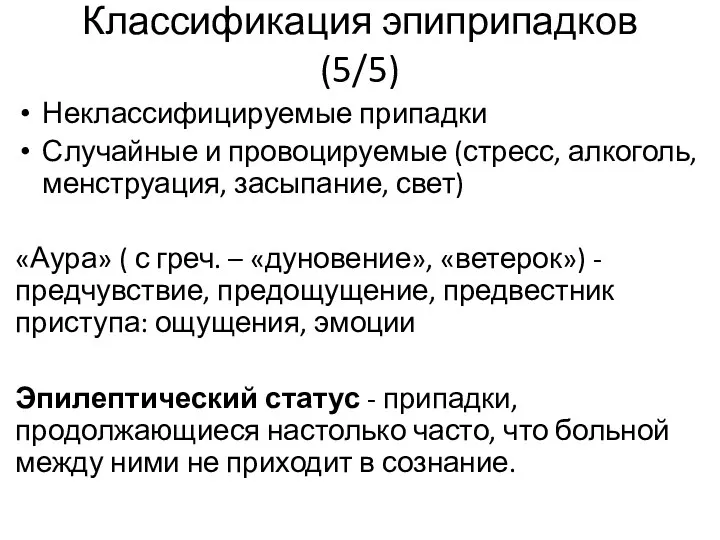 Классификация эпиприпадков (5/5)

• Неклассифицируемые припадки
• Случайные и провоцируемые (стресс, алкоголь, менструация, засыпание, свет)

«Аура» ( с греч. – «дуновение», «ветерок») - предчувствие, предощущение, предвестник приступа: ощущения, эмоции

Эпилептический статус - припадки, продолжающиеся настолько часто, что больной между ними не приходит в сознание.